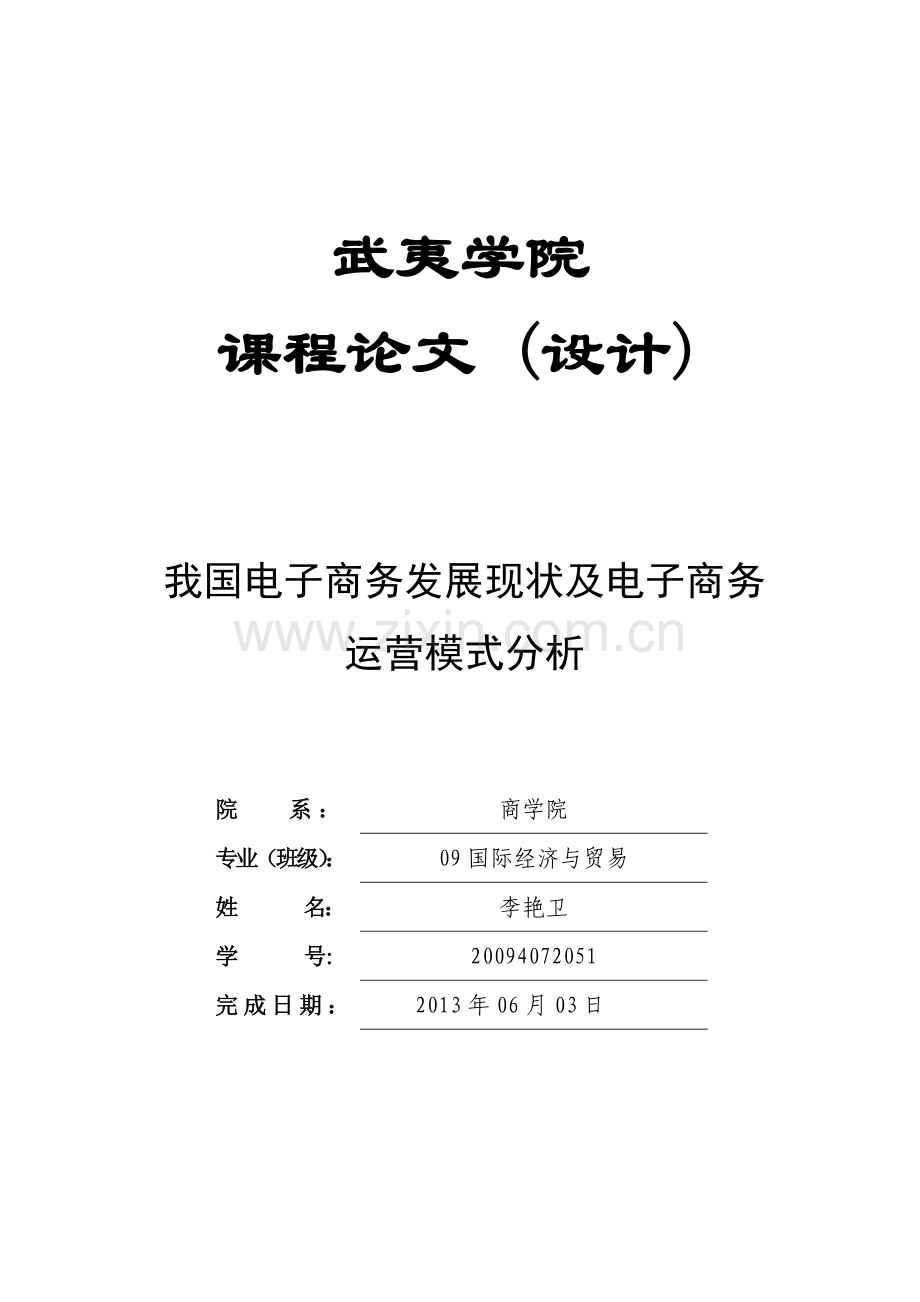 武夷学院

课程论文（设计）

我国电子商务发展现状及电子商务运营模式分析

www.zixin.com.cn

院　　系：　商学院

专业（班级）：　09 国际经济与贸易

姓　　名：　李艳卫

学　　号：　20094072051

完成日期：　2013 年 06 月 03 日